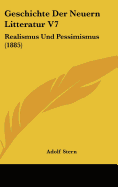 Geschichte Der Neuern Litteratur V7

Realismus Und Pessimismus (1885)

Adolf Stern